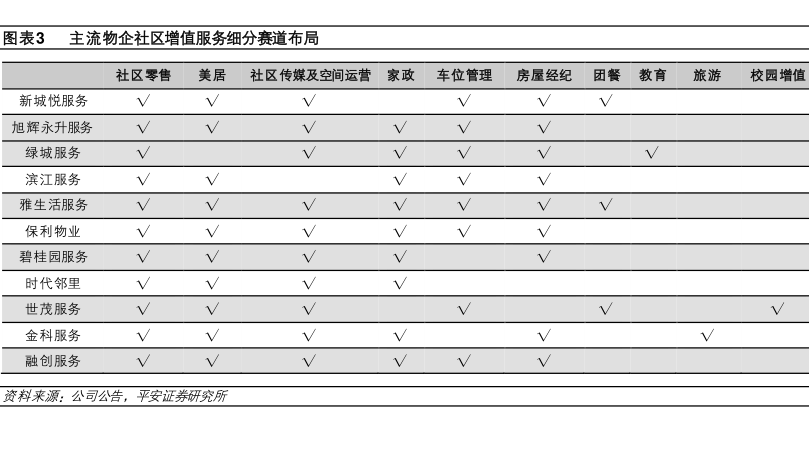 图表3　主流物企社区增值服务细分赛道布局

| | 社区零售 | 美居 | 社区传媒及空间运营 | 家政 | 车位管理 | 房屋经纪 | 团餐 | 教育 | 旅游 | 校园增值 |
|---|---|---|---|---|---|---|---|---|---|---|
| 新城悦服务 | √ | √ | √ | | √ | √ | √ | | | |
| 旭辉永升服务 | √ | √ | √ | √ | √ | √ | | | | |
| 绿城服务 | √ | | √ | √ | √ | √ | | √ | | |
| 滨江服务 | √ | √ | | √ | √ | √ | | | | |
| 雅生活服务 | √ | √ | √ | √ | √ | √ | √ | | | |
| 保利物业 | √ | √ | √ | √ | √ | √ | | | | |
| 碧桂园服务 | √ | √ | √ | √ | | √ | | | | |
| 时代邻里 | √ | √ | √ | √ | | | | | | |
| 世茂服务 | √ | √ | √ | | √ | | √ | | | √ |
| 金科服务 | √ | √ | √ | √ | | √ | | | √ | |
| 融创服务 | √ | √ | √ | √ | √ | √ | | | | |

资料来源：公司公告，平安证券研究所